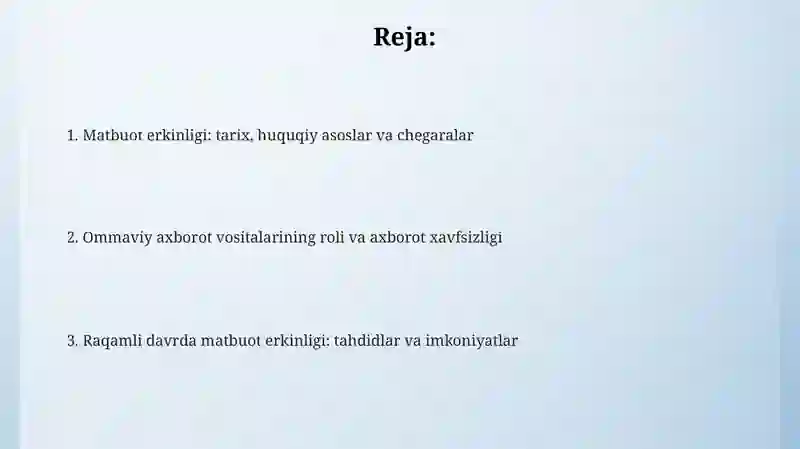 Reja:

1. Matbuot erkinligi: tarix, huquqiy asoslar va chegaralar

2. Ommaviy axborot vositalarining roli va axborot xavfsizligi

3. Raqamli davrda matbuot erkinligi: tahdidlar va imkoniyatlar